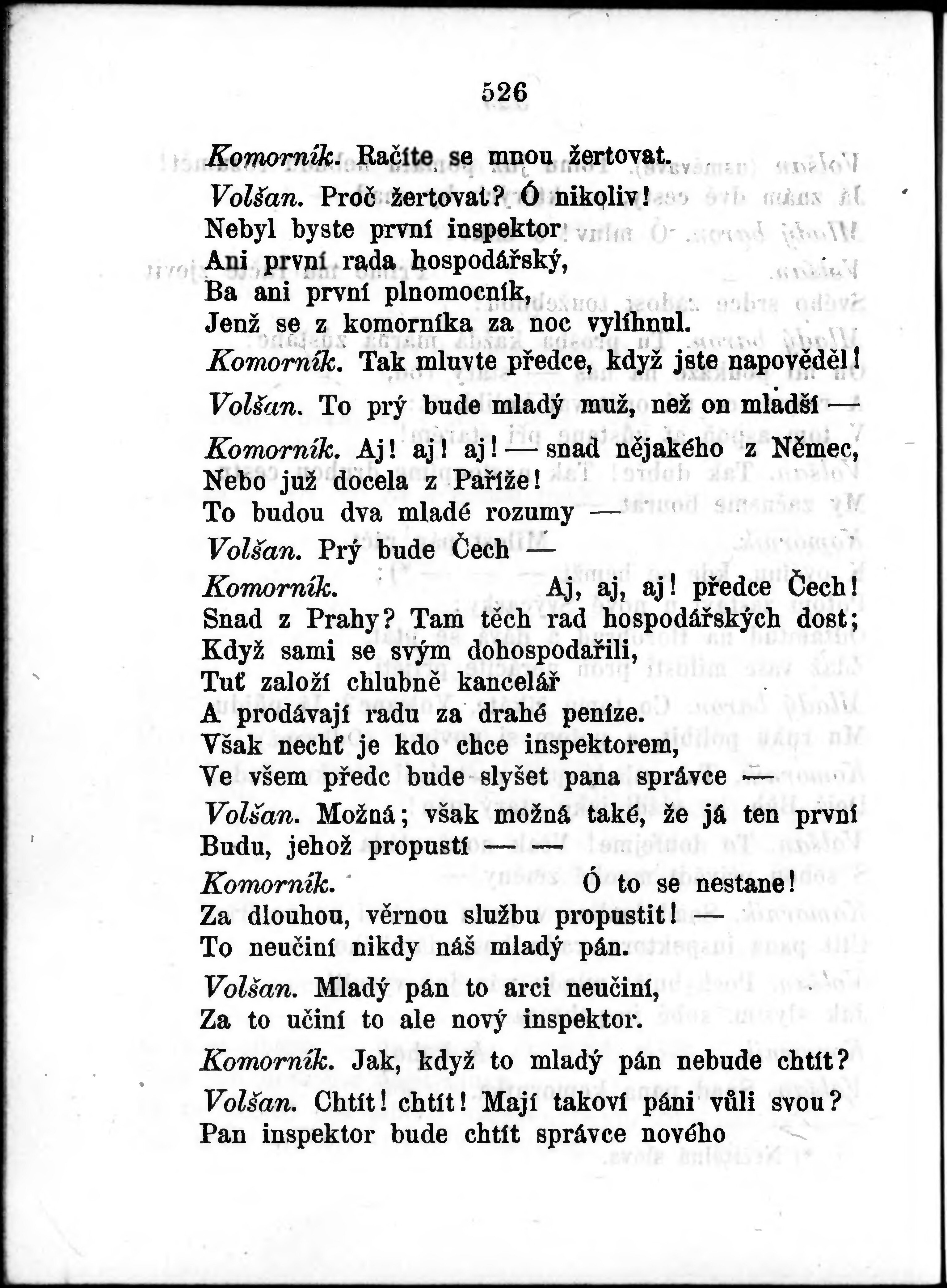 526

Komorník. Račíte se mnou žertovat.

Volšan. Proč žertovat? Ó nikoliv! Nebyl byste první inspektor Ani první rada hospodářský, Ba ani první plnomocník, Jenž se z komorníka za noc vylíhnul.

Komorník. Tak mluvte předce, když jste napověděl!

Volšan. To prý bude mladý muž, než on mladší —

Komorník. Aj! aj! aj! — snad nějakého z Němec, Nebo již docela z Paříže! To budou dva mladé rozumy —

Volšan. Prý bude Čech —

Komorník. Aj, aj, aj! předce Čech! Snad z Prahy? Tam těch rad hospodářských dost; Když sami se svým dohospodařili, Tuť založí chlubně kancelář A prodávají radu za drahé peníze. Však nechť je kdo chce inspektorem, Ve všem předc bude slyšet pana správce —

Volšan. Možná; však možná také, že já ten první Budu, jehož propustí — —

Komorník. Ó to se nestane! Za dlouhou, věrnou službu propustit! — To neučiní nikdy náš mladý pán.

Volšan. Mladý pán to arci neučiní, Za to učiní to ale nový inspektor.

Komorník. Jak, když to mladý pán nebude chtít?

Volšan. Chtít! chtít! Mají takoví páni vůli svou? Pan inspektor bude chtít správce nového